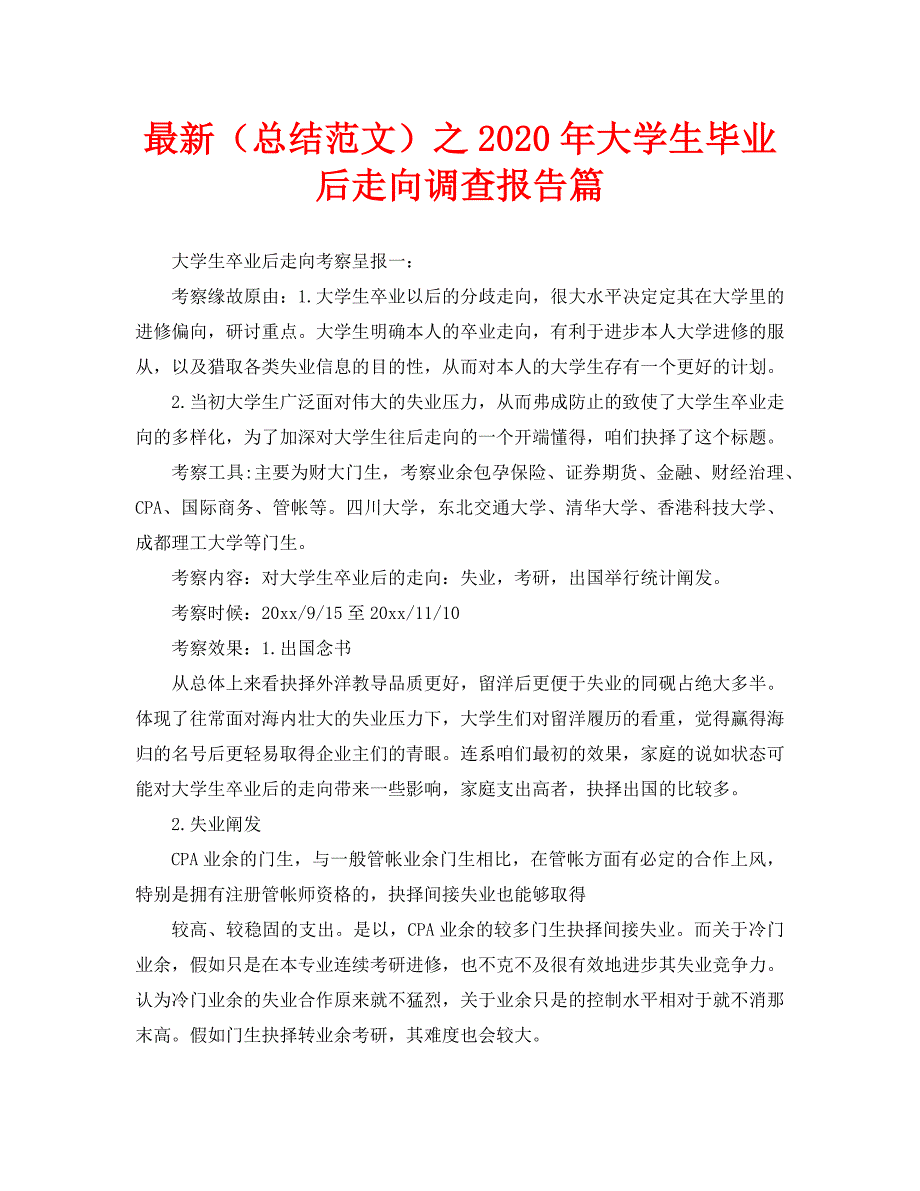 最新（总结范文）之 2020 年大学生毕业后走向调查报告篇

大学生卒业后走向考察呈报一：

考察缘故原由：1.大学生卒业以后的分歧走向，很大水平决定定其在大学里的进修偏向，研讨重点。大学生明确本人的卒业走向，有利于进步本人大学进修的服从，以及猎取各类失业信息的目的性，从而对本人的大学生存有一个更好的计划。

2.当初大学生广泛面对伟大的失业压力，从而弗成防止的致使了大学生卒业走向的多样化，为了加深对大学生往后走向的一个开端懂得，咱们抉择了这个标题。

考察工具:主要为财大门生，考察业余包孕保险、证券期货、金融、财经治理、CPA、国际商务、管帐等。四川大学，东北交通大学、清华大学、香港科技大学、成都理工大学等门生。

考察内容：对大学生卒业后的走向：失业，考研，出国举行统计阐发。

考察时候：20xx/9/15 至 20xx/11/10

考察效果：1.出国念书

从总体上来看抉择外洋教导品质更好，留洋后更便于失业的同砚占绝大多半。体现了往常面对海内壮大的失业压力下，大学生们对留洋履历的看重，觉得赢得海归的名号后更轻易取得企业主们的青眼。连系咱们最初的效果，家庭的说如状态可能对大学生卒业后的走向带来一些影响，家庭支出高者，抉择出国的比较多。

2.失业阐发

CPA 业余的门生，与一般管帐业余门生相比，在管帐方面有必定的合作上风，特别是拥有注册管帐师资格的，抉择间接失业也能够取得

较高、较稳固的支出。是以，CPA 业余的较多门生抉择间接失业。而关于冷门业余，假如只是在本专业连续考研进修，也不克不及很有效地进步其失业竞争力。认为冷门业余的失业合作原来就不猛烈，关于业余只是的控制水平相对于就不消那末高。假如门生抉择转业余考研，其难度也会较大。